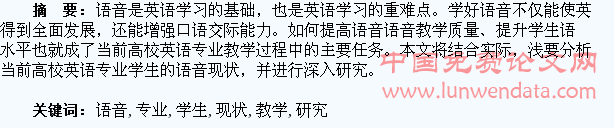 摘　要：语音是英语学习的基础，也是英语学习的重难点。学好语音不仅能使英得到全面发展，还能增强口语交际能力。如何提高语音语音教学质量、提升学生语水平也就成了当前高校英语专业教学过程中的主要任务。本文将结合实际，浅要分析当前高校英语专业学生的语音现状，并进行深入研究。

中国免费论文网
www.lunwendata.com

关键词：语音, 专业, 学生, 现状, 教学, 研究